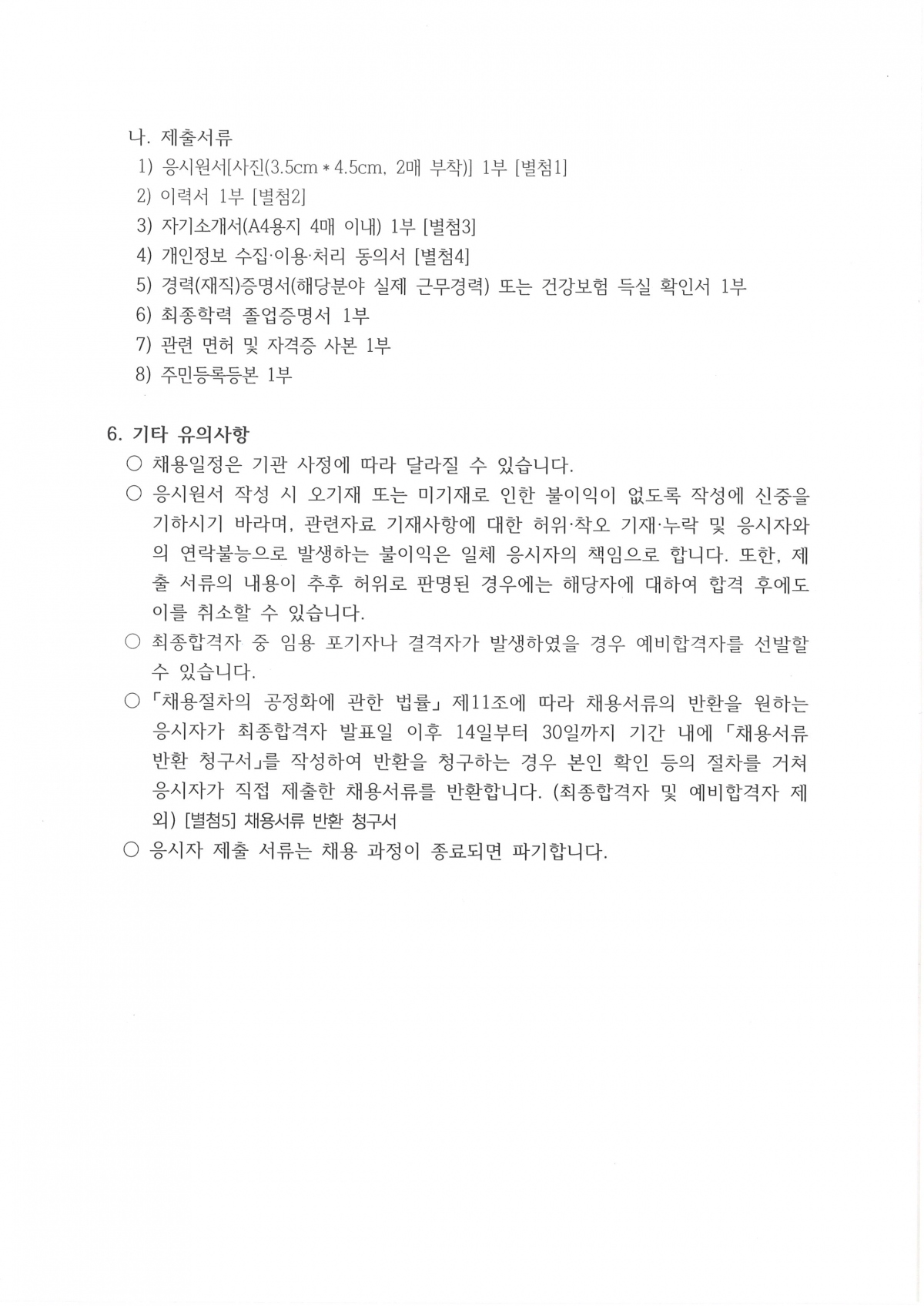 나. 제출서류
1) 응시원서[사진(3.5cm * 4.5cm, 2매 부착)] 1부 [별첨1]
2) 이력서 1부 [별첨2]
3) 자기소개서(A4용지 4매 이내) 1부 [별첨3]
4) 개인정보 수집·이용·처리 동의서 [별첨4]
5) 경력(재직)증명서(해당분야 실제 근무경력) 또는 건강보험 득실 확인서 1부
6) 최종학력 졸업증명서 1부
7) 관련 면허 및 자격증 사본 1부
8) 주민등록등본 1부

6. 기타 유의사항
○ 채용일정은 기관 사정에 따라 달라질 수 있습니다.
○ 응시원서 작성 시 오기재 또는 미기재로 인한 불이익이 없도록 작성에 신중을 기하시기 바라며, 관련자료 기재사항에 대한 허위·착오 기재·누락 및 응시자와의 연락불능으로 발생하는 불이익은 일체 응시자의 책임으로 합니다. 또한, 제출 서류의 내용이 추후 허위로 판명된 경우에는 해당자에 대하여 합격 후에도 이를 취소할 수 있습니다.
○ 최종합격자 중 임용 포기자나 결격자가 발생하였을 경우 예비합격자를 선발할 수 있습니다.
○ 「채용절차의 공정화에 관한 법률」 제11조에 따라 채용서류의 반환을 원하는 응시자가 최종합격자 발표일 이후 14일부터 30일까지 기간 내에 「채용서류 반환 청구서」를 작성하여 반환을 청구하는 경우 본인 확인 등의 절차를 거쳐 응시자가 직접 제출한 채용서류를 반환합니다. (최종합격자 및 예비합격자 제외) [별첨5] 채용서류 반환 청구서
○ 응시자 제출 서류는 채용 과정이 종료되면 파기합니다.